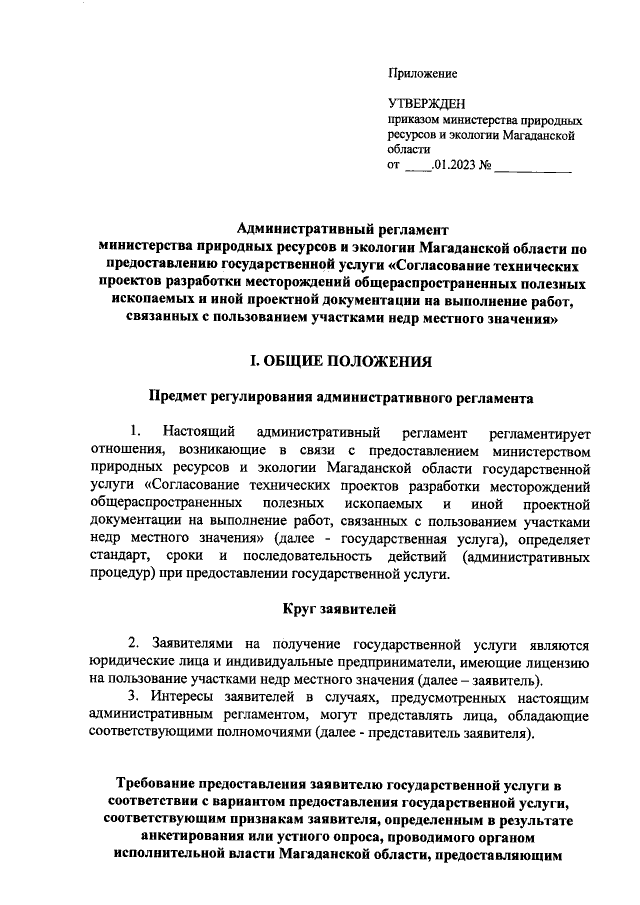 Приложение

УТВЕРЖДЕН
приказом министерства природных ресурсов и экологии Магаданской области
от ____.01.2023 № ___________

Административный регламент
министерства природных ресурсов и экологии Магаданской области по предоставлению государственной услуги «Согласование технических проектов разработки месторождений общераспространенных полезных ископаемых и иной проектной документации на выполнение работ, связанных с пользованием участками недр местного значения»

I. ОБЩИЕ ПОЛОЖЕНИЯ

Предмет регулирования административного регламента

1. Настоящий административный регламент регламентирует отношения, возникающие в связи с предоставлением министерством природных ресурсов и экологии Магаданской области государственной услуги «Согласование технических проектов разработки месторождений общераспространенных полезных ископаемых и иной проектной документации на выполнение работ, связанных с пользованием участками недр местного значения» (далее - государственная услуга), определяет стандарт, сроки и последовательность действий (административных процедур) при предоставлении государственной услуги.

Круг заявителей

2. Заявителями на получение государственной услуги являются юридические лица и индивидуальные предприниматели, имеющие лицензию на пользование участками недр местного значения (далее – заявитель).
3. Интересы заявителей в случаях, предусмотренных настоящим административным регламентом, могут представлять лица, обладающие соответствующими полномочиями (далее - представитель заявителя).

Требование предоставления заявителю государственной услуги в соответствии с вариантом предоставления государственной услуги, соответствующим признакам заявителя, определенным в результате анкетирования или устного опроса, проводимого органом исполнительной власти Магаданской области, предоставляющим